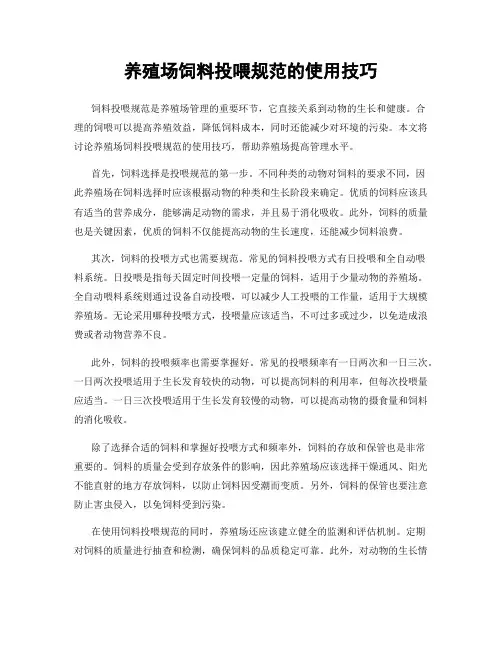 养殖场饲料投喂规范的使用技巧

饲料投喂规范是养殖场管理的重要环节，它直接关系到动物的生长和健康。合理的饲喂可以提高养殖效益，降低饲料成本，同时还能减少对环境的污染。本文将讨论养殖场饲料投喂规范的使用技巧，帮助养殖场提高管理水平。

首先，饲料选择是投喂规范的第一步。不同种类的动物对饲料的要求不同，因此养殖场在饲料选择时应该根据动物的种类和生长阶段来确定。优质的饲料应该具有适当的营养成分，能够满足动物的需求，并且易于消化吸收。此外，饲料的质量也是关键因素，优质的饲料不仅能提高动物的生长速度，还能减少饲料浪费。

其次，饲料的投喂方式也需要规范。常见的饲料投喂方式有日投喂和全自动喂料系统。日投喂是指每天固定时间投喂一定量的饲料，适用于少量动物的养殖场。全自动喂料系统则通过设备自动投喂，可以减少人工投喂的工作量，适用于大规模养殖场。无论采用哪种投喂方式，投喂量应该适当，不可过多或过少，以免造成浪费或者动物营养不良。

此外，饲料的投喂频率也需要掌握好。常见的投喂频率有一日两次和一日三次。一日两次投喂适用于生长发育较快的动物，可以提高饲料的利用率，但每次投喂量应适当。一日三次投喂适用于生长发育较慢的动物，可以提高动物的摄食量和饲料的消化吸收。

除了选择合适的饲料和掌握好投喂方式和频率外，饲料的存放和保管也是非常重要的。饲料的质量会受到存放条件的影响，因此养殖场应该选择干燥通风、阳光不能直射的地方存放饲料，以防止饲料因受潮而变质。另外，饲料的保管也要注意防止害虫侵入，以免饲料受到污染。

在使用饲料投喂规范的同时，养殖场还应该建立健全的监测和评估机制。定期对饲料的质量进行抽查和检测，确保饲料的品质稳定可靠。此外，对动物的生长情